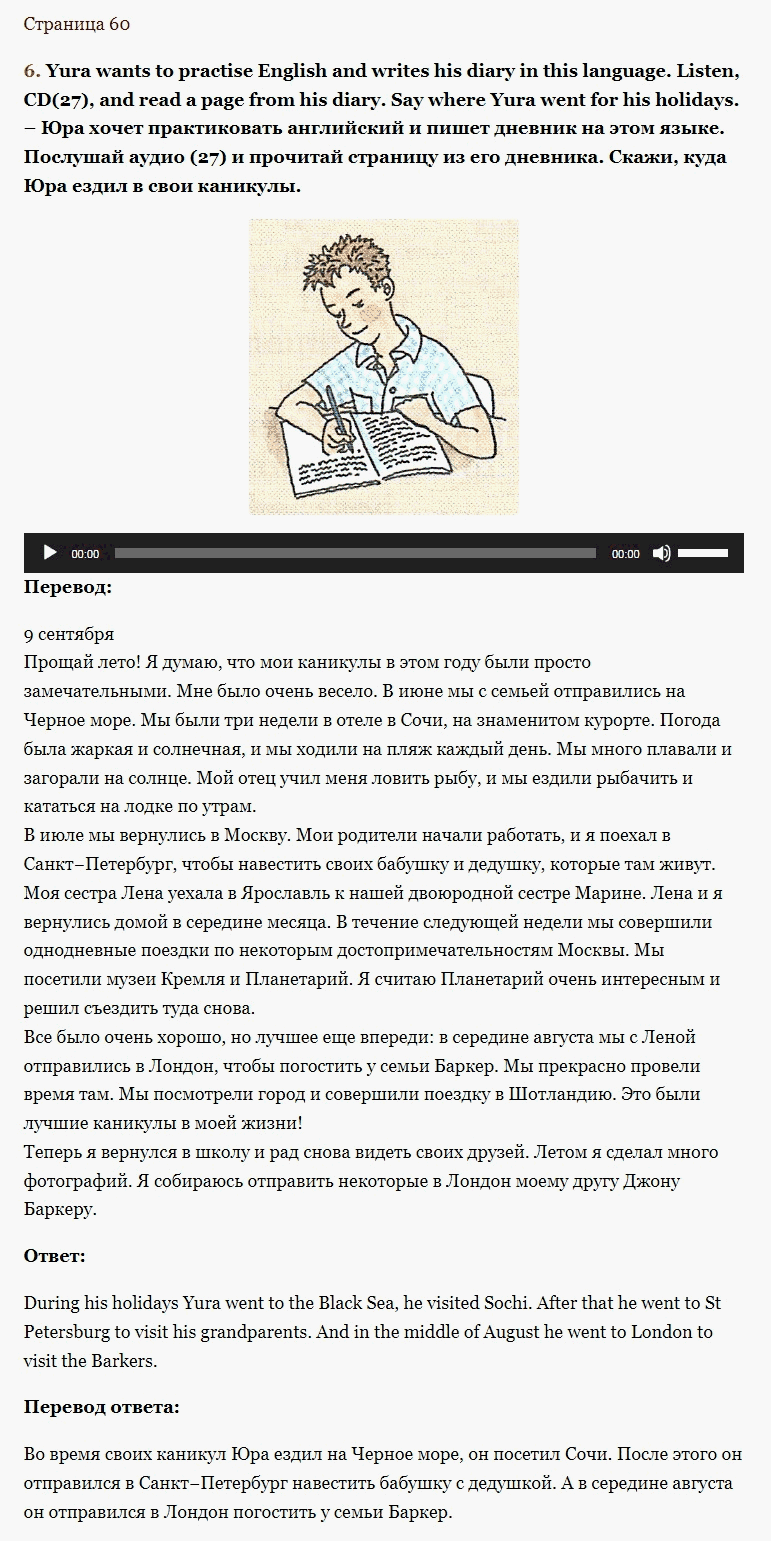 Страница 60

6. Yura wants to practise English and writes his diary in this language. Listen, CD(27), and read a page from his diary. Say where Yura went for his holidays. – Юра хочет практиковать английский и пишет дневник на этом языке. Послушай аудио (27) и прочитай страницу из его дневника. Скажи, куда Юра ездил в свои каникулы.

00:00 00:00

Перевод:

9 сентября
Прощай лето! Я думаю, что мои каникулы в этом году были просто замечательными. Мне было очень весело. В июне мы с семьей отправились на Черное море. Мы были три недели в отеле в Сочи, на знаменитом курорте. Погода была жаркая и солнечная, и мы ходили на пляж каждый день. Мы много плавали и загорали на солнце. Мой отец учил меня ловить рыбу, и мы ездили рыбачить и кататься на лодке по утрам.
В июле мы вернулись в Москву. Мои родители начали работать, и я поехал в Санкт–Петербург, чтобы навестить своих бабушку и дедушку, которые там живут. Моя сестра Лена уехала в Ярославль к нашей двоюродной сестре Марине. Лена и я вернулись домой в середине месяца. В течение следующей недели мы совершили однодневные поездки по некоторым достопримечательностям Москвы. Мы посетили музеи Кремля и Планетарий. Я считаю Планетарий очень интересным и решил съездить туда снова.
Все было очень хорошо, но лучшее еще впереди: в середине августа мы с Леной отправились в Лондон, чтобы погостить у семьи Баркер. Мы прекрасно провели время там. Мы посмотрели город и совершили поездку в Шотландию. Это были лучшие каникулы в моей жизни!
Теперь я вернулся в школу и рад снова видеть своих друзей. Летом я сделал много фотографий. Я собираюсь отправить некоторые в Лондон моему другу Джону Баркеру.

Ответ:

During his holidays Yura went to the Black Sea, he visited Sochi. After that he went to St Petersburg to visit his grandparents. And in the middle of August he went to London to visit the Barkers.

Перевод ответа:

Во время своих каникул Юра ездил на Черное море, он посетил Сочи. После этого он отправился в Санкт–Петербург навестить бабушку с дедушкой. А в середине августа он отправился в Лондон погостить у семьи Баркер.